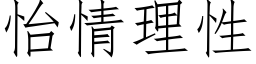 怡情理性